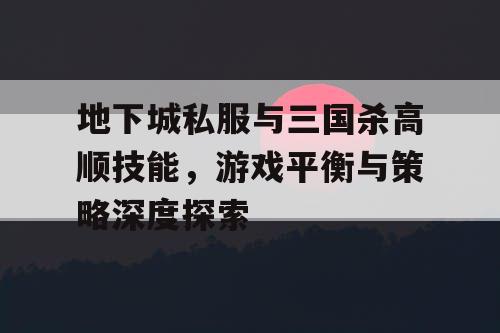 地下城私服与三国杀高顺技能，游戏平衡与策略深度探索